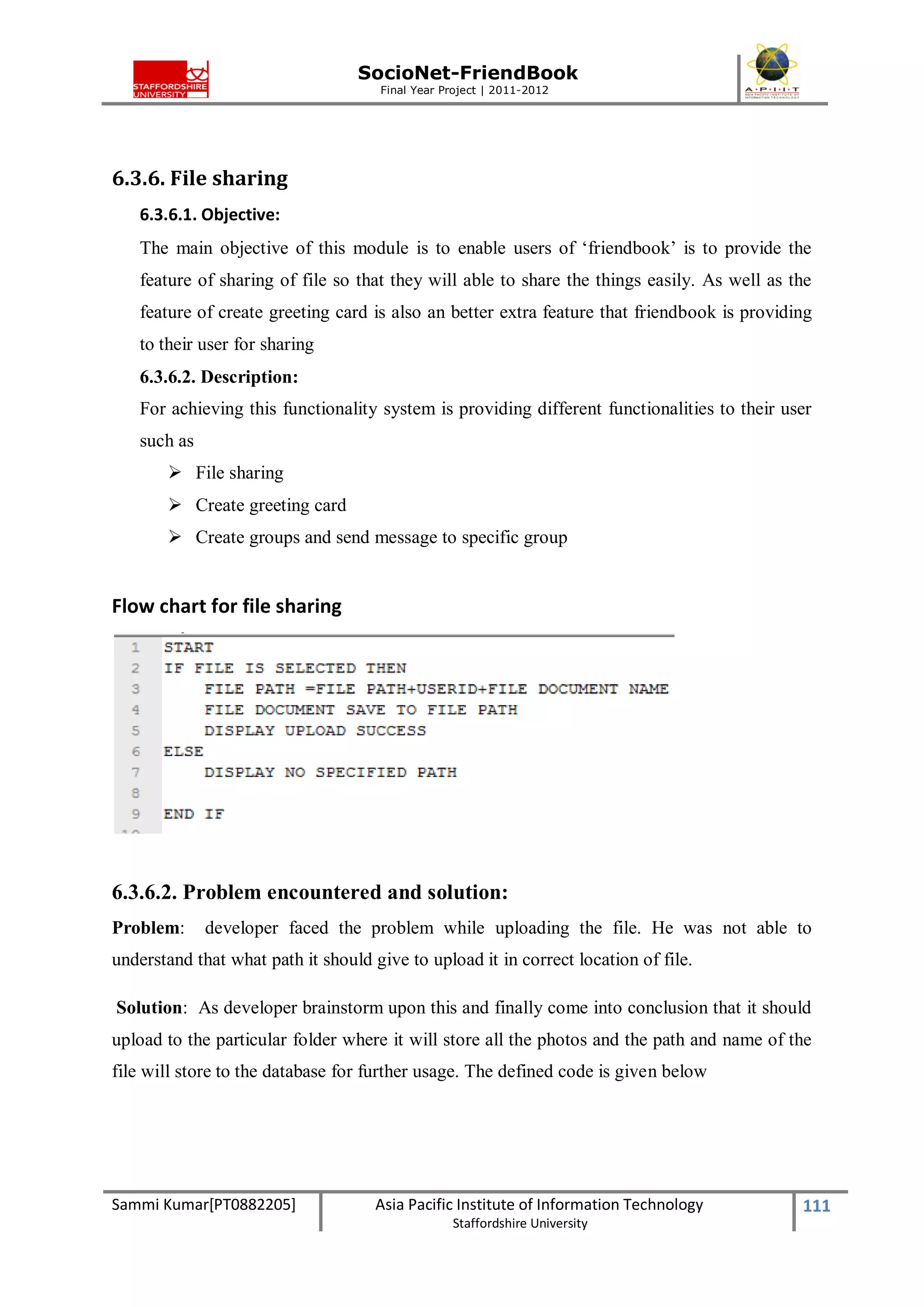 STAFFORDSHIRE UNIVERSITY

SocioNet-FriendBook
Final Year Project | 2011-2012

A·P·I·I·T
ASIA PACIFIC INSTITUTE OF INFORMATION TECHNOLOGY

6.3.6. File sharing

6.3.6.1. Objective:

The main objective of this module is to enable users of ‘friendbook’ is to provide the feature of sharing of file so that they will able to share the things easily. As well as the feature of create greeting card is also an better extra feature that friendbook is providing to their user for sharing

6.3.6.2. Description:

For achieving this functionality system is providing different functionalities to their user such as

➢ File sharing
➢ Create greeting card
➢ Create groups and send message to specific group

Flow chart for file sharing

1 START
2 IF FILE IS SELECTED THEN
3 FILE PATH =FILE PATH+USERID+FILE DOCUMENT NAME
4 FILE DOCUMENT SAVE TO FILE PATH
5 DISPLAY UPLOAD SUCCESS
6 ELSE
7 DISPLAY NO SPECIFIED PATH
8
9 END IF

6.3.6.2. Problem encountered and solution:

Problem: developer faced the problem while uploading the file. He was not able to understand that what path it should give to upload it in correct location of file.

Solution: As developer brainstorm upon this and finally come into conclusion that it should upload to the particular folder where it will store all the photos and the path and name of the file will store to the database for further usage. The defined code is given below

Sammi Kumar[PT0882205]
Asia Pacific Institute of Information Technology
Staffordshire University
111